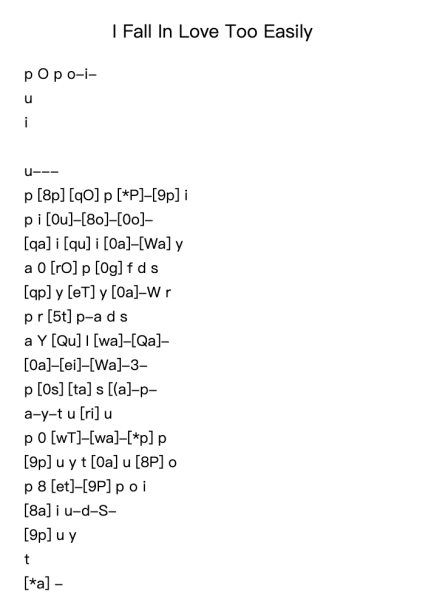 I Fall In Love Too Easily

p O p o–i–
u
i

u–––
p [8p] [qO] p [*P]–[9p] i
p i [0u]–[8o]–[0o]–
[qa] i [qu] i [0a]–[Wa] y
a 0 [rO] p [0g] f d s
[qp] y [eT] y [0a]–W r
p r [5t] p–a d s
a Y [Qu] I [wa]–[Qa]–
[0a]–[ei]–[Wa]–3–
p [0s] [ta] s [(a]–p–
a–y–t u [ri] u
p 0 [wT]–[wa]–[*p] p
[9p] u y t [0a] u [8P] o
p 8 [et]–[9P] p o i
[8a] i u–d–S–
[9p] u y
t
[*a] –